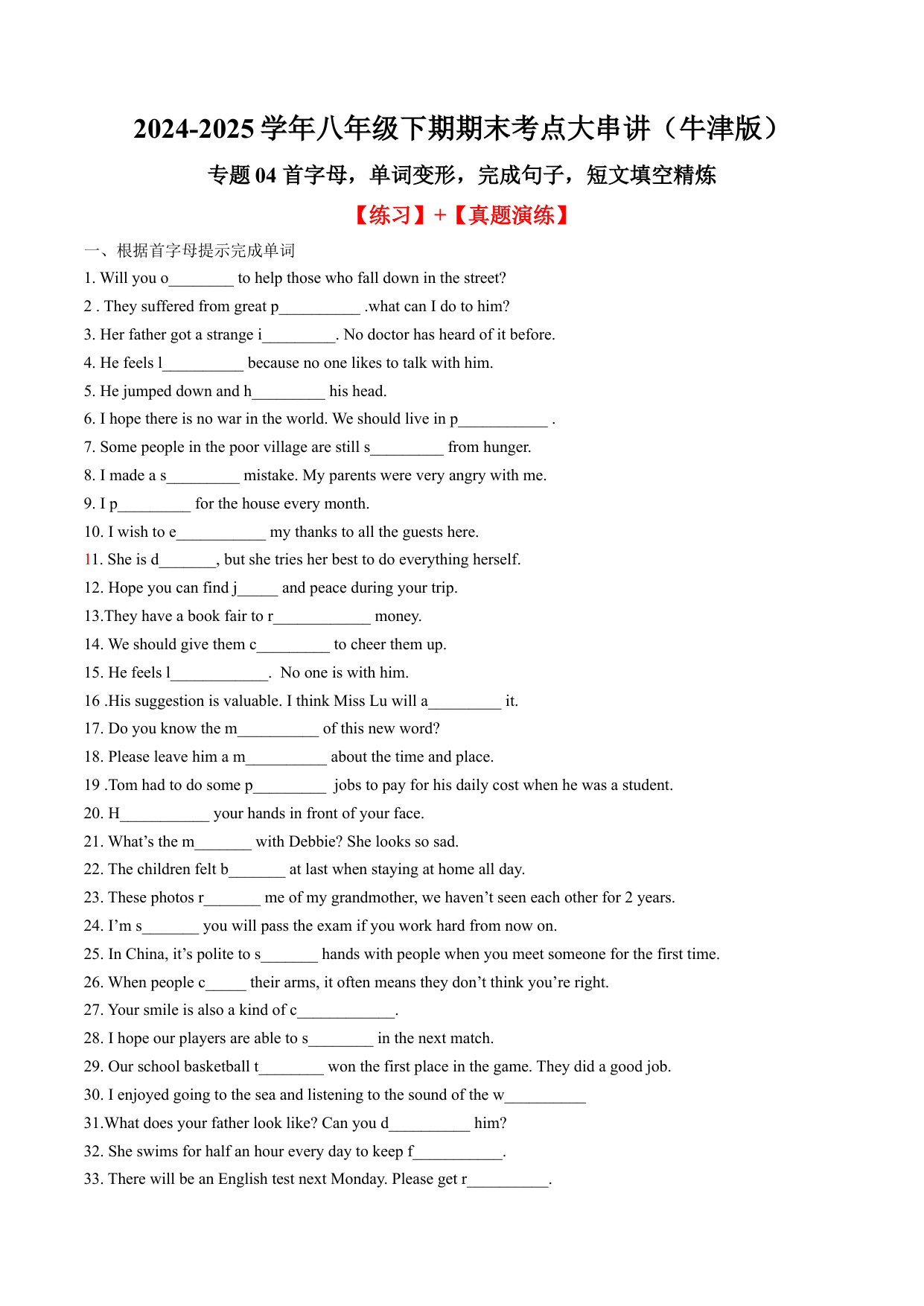 2024-2025 学年八年级下期期末考点大串讲（牛津版）

专题 04 首字母，单词变形，完成句子，短文填空精炼

【练习】+【真题演练】

一、根据首字母提示完成单词

1. Will you o________ to help those who fall down in the street?

2 . They suffered from great p__________ .what can I do to him?

3. Her father got a strange i_________. No doctor has heard of it before.

4. He feels l__________ because no one likes to talk with him.

5. He jumped down and h_________ his head.

6. I hope there is no war in the world. We should live in p___________ .

7. Some people in the poor village are still s_________ from hunger.

8. I made a s_________ mistake. My parents were very angry with me.

9. I p_________ for the house every month.

10. I wish to e___________ my thanks to all the guests here.

11. She is d_______, but she tries her best to do everything herself.

12. Hope you can find j_____ and peace during your trip.

13.They have a book fair to r____________ money.

14. We should give them c_________ to cheer them up.

15. He feels l____________. No one is with him.

16 .His suggestion is valuable. I think Miss Lu will a_________ it.

17. Do you know the m__________ of this new word?

18. Please leave him a m__________ about the time and place.

19 .Tom had to do some p_________ jobs to pay for his daily cost when he was a student.

20. H___________ your hands in front of your face.

21. What’s the m_______ with Debbie? She looks so sad.

22. The children felt b_______ at last when staying at home all day.

23. These photos r_______ me of my grandmother, we haven’t seen each other for 2 years.

24. I’m s_______ you will pass the exam if you work hard from now on.

25. In China, it’s polite to s_______ hands with people when you meet someone for the first time.

26. When people c_____ their arms, it often means they don’t think you’re right.

27. Your smile is also a kind of c____________.

28. I hope our players are able to s________ in the next match.

29. Our school basketball t________ won the first place in the game. They did a good job.

30. I enjoyed going to the sea and listening to the sound of the w__________

31.What does your father look like? Can you d__________ him?

32. She swims for half an hour every day to keep f___________.

33. There will be an English test next Monday. Please get r__________.